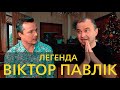 ЛЕГЕНДА
ВІКТОР ПАВЛІК